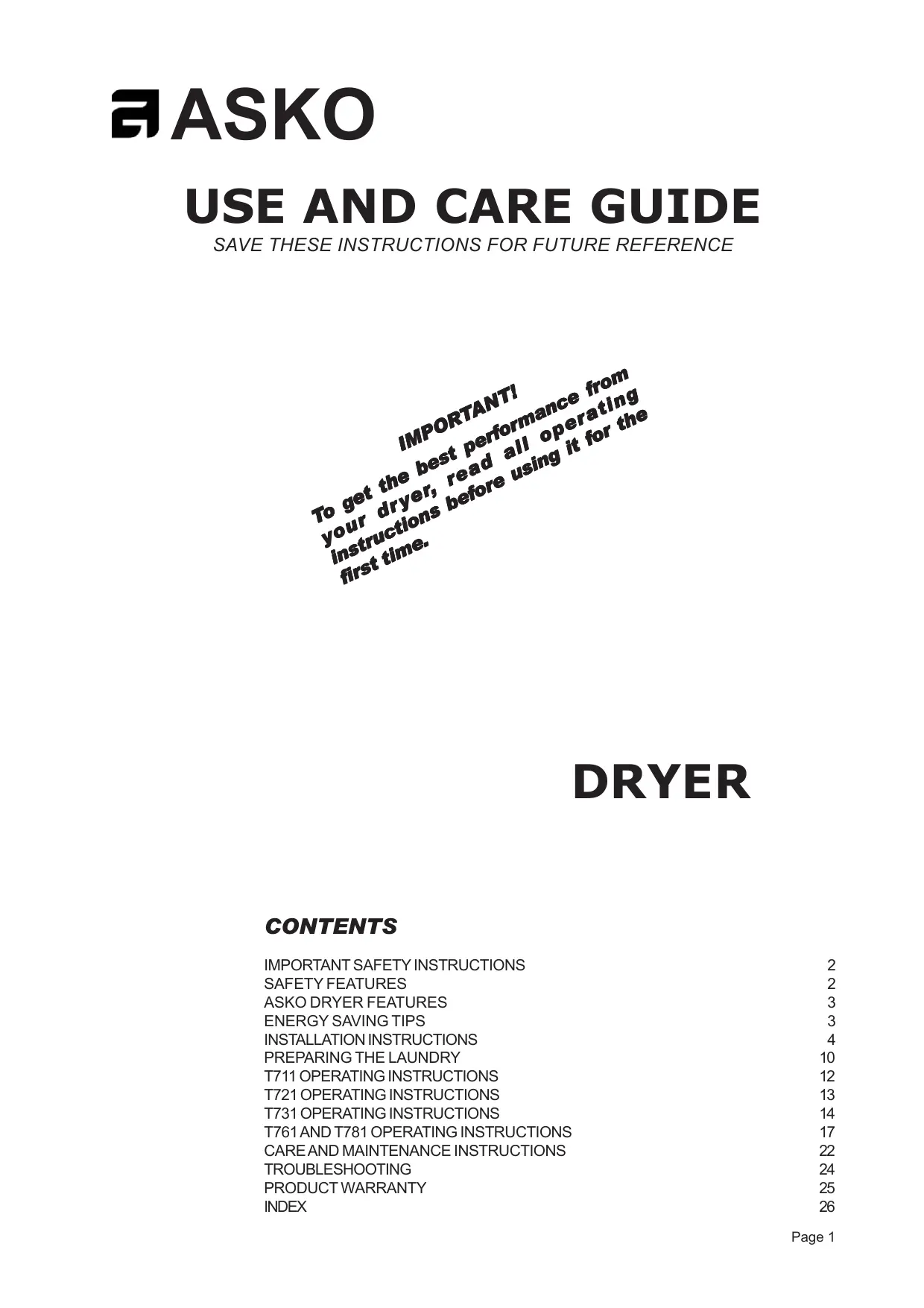 ASKO

USE AND CARE GUIDE

SAVE THESE INSTRUCTIONS FOR FUTURE REFERENCE

IMPORTANT!

To get the best performance from your dryer, read all operating instructions before using it for the first time.

DRYER

CONTENTS

IMPORTANT SAFETY INSTRUCTIONS 2
SAFETY FEATURES 2
ASKO DRYER FEATURES 3
ENERGY SAVING TIPS 3
INSTALLATION INSTRUCTIONS 4
PREPARING THE LAUNDRY 10
T711 OPERATING INSTRUCTIONS 12
T721 OPERATING INSTRUCTIONS 13
T731 OPERATING INSTRUCTIONS 14
T761 AND T781 OPERATING INSTRUCTIONS 17
CARE AND MAINTENANCE INSTRUCTIONS 22
TROUBLESHOOTING 24
PRODUCT WARRANTY 25
INDEX 26

Page 1